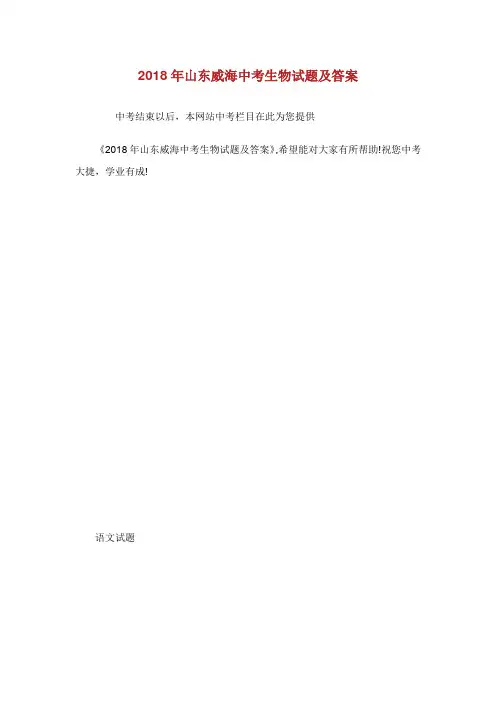 2018年山东威海中考生物试题及答案

中考结束以后，本网站中考栏目在此为您提供

《2018年山东威海中考生物试题及答案》,希望能对大家有所帮助!祝您中考大捷，学业有成!

语文试题